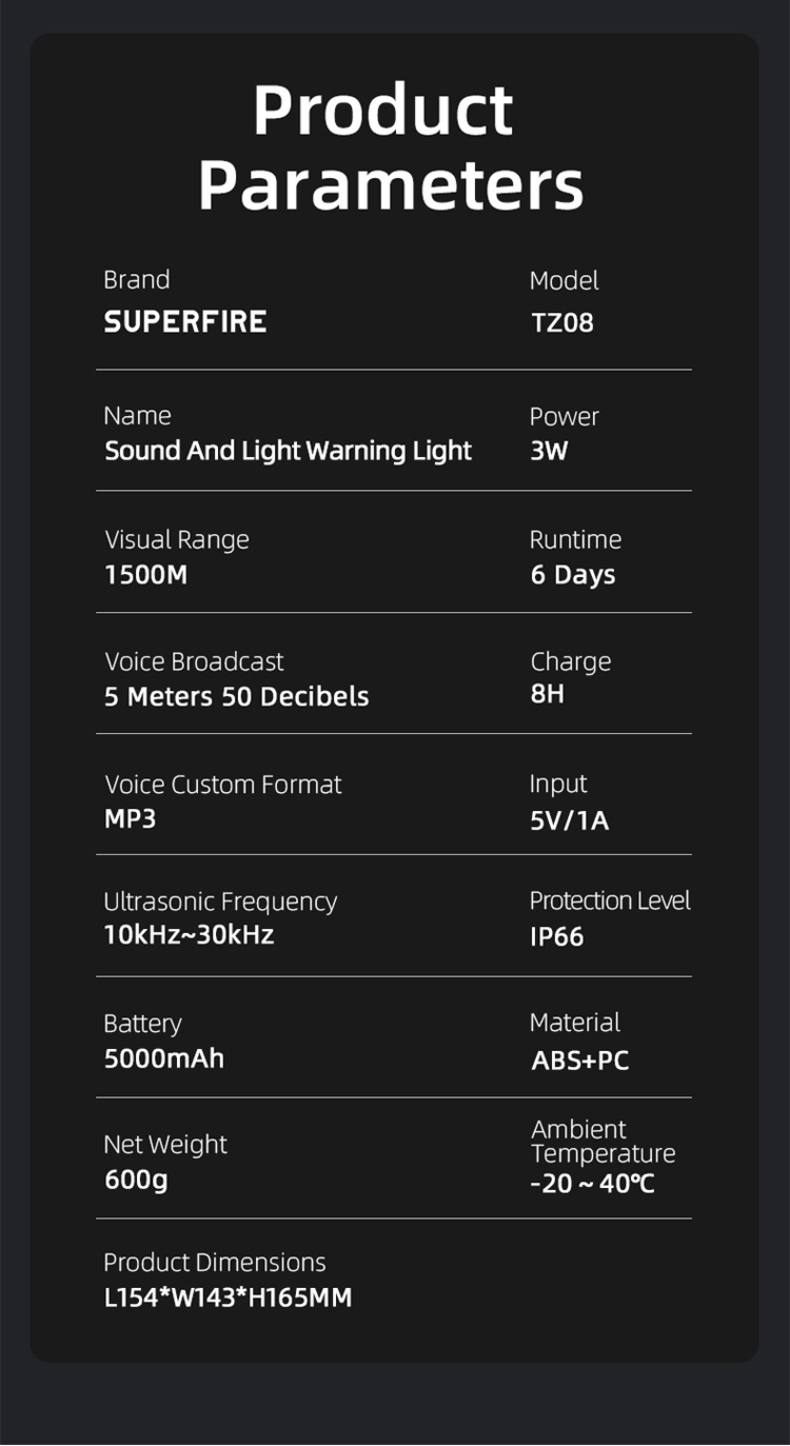 Product Parameters

Brand
SUPERFIRE

Model
TZ08

Name
Sound And Light Warning Light

Power
3W

Visual Range
1500M

Runtime
6 Days

Voice Broadcast
5 Meters 50 Decibels

Charge
8H

Voice Custom Format
MP3

Input
5V/1A

Ultrasonic Frequency
10kHz~30kHz

Protection Level
IP66

Battery
5000mAh

Material
ABS+PC

Net Weight
600g

Ambient Temperature
-20 ~ 40℃

Product Dimensions
L154*W143*H165MM